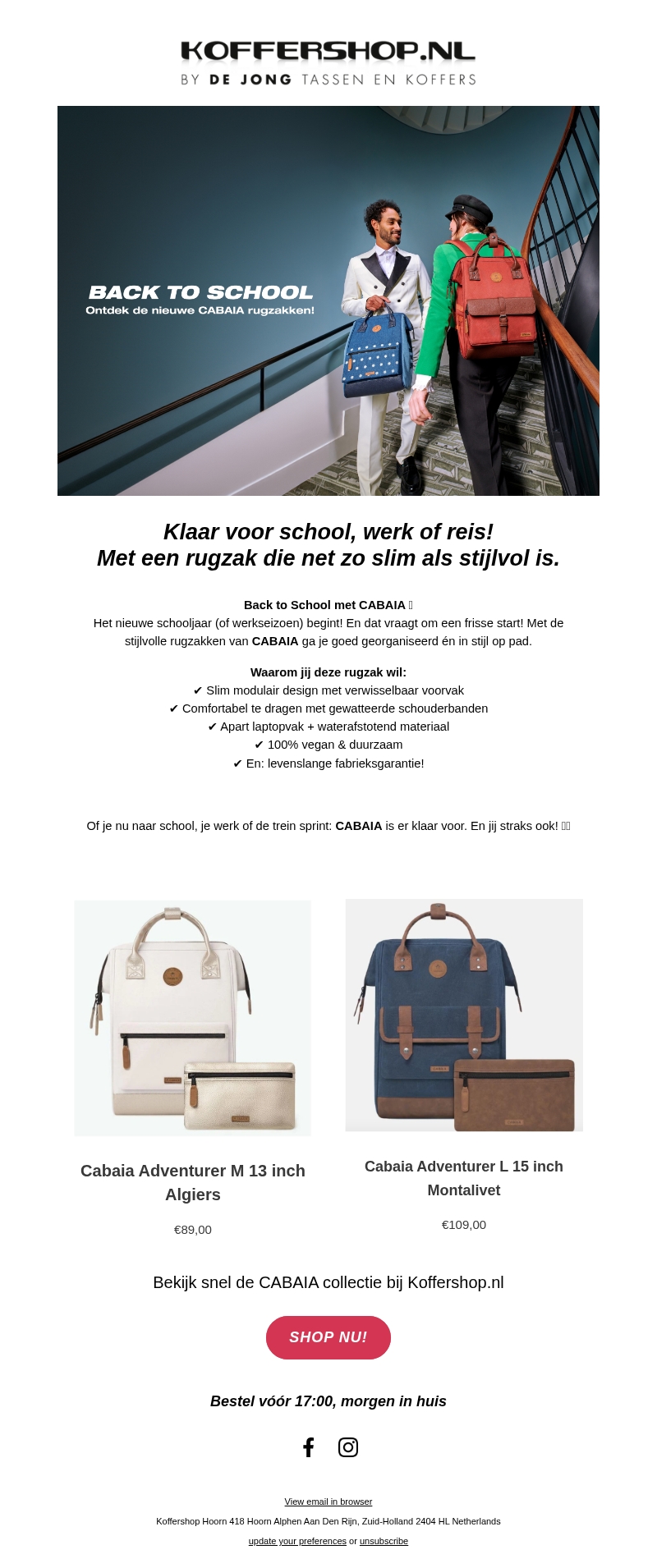 KOFFERSHOP.NL
BY DE JONG TASSEN EN KOFFERS

BACK TO SCHOOL
Ontdek de nieuwe CABAIA rugzakken!

Klaar voor school, werk of reis!
Met een rugzak die net zo slim als stijlvol is.

Back to School met CABAIA
Het nieuwe schooljaar (of werkseizoen) begint! En dat vraagt om een frisse start! Met de stijlvolle rugzakken van CABAIA ga je goed georganiseerd én in stijl op pad.

Waarom jij deze rugzak wil:
✔ Slim modulair design met verwisselbaar voorvak
✔ Comfortabel te dragen met gewatteerde schouderbanden
✔ Apart laptopvak + waterafstotend materiaal
✔ 100% vegan & duurzaam
✔ En: levenslange fabrieksgarantie!

Of je nu naar school, je werk of de trein sprint: CABAIA is er klaar voor. En jij straks ook!

Cabaia Adventurer M 13 inch Algiers
€89,00

Cabaia Adventurer L 15 inch Montalivet
€109,00

Bekijk snel de CABAIA collectie bij Koffershop.nl

SHOP NU!

Bestel vóór 17:00, morgen in huis

View email in browser
Koffershop Hoorn 418 Hoorn Alphen Aan Den Rijn, Zuid-Holland 2404 HL Netherlands
update your preferences or unsubscribe